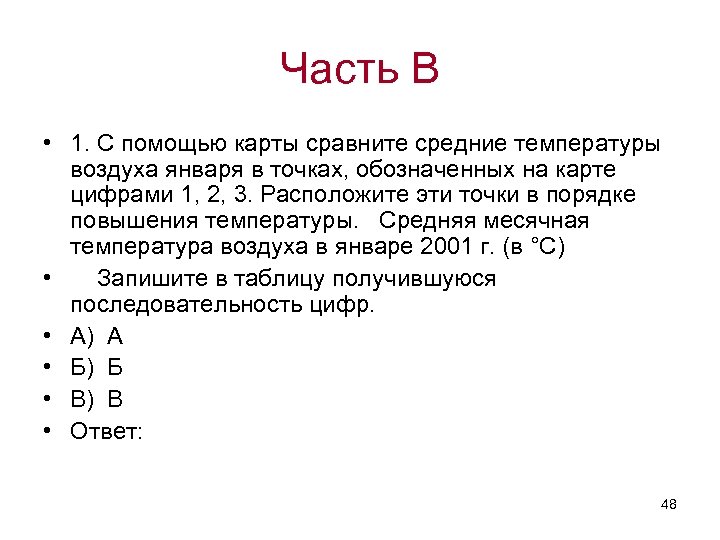 Часть В

• 1. С помощью карты сравните средние температуры воздуха января в точках, обозначенных на карте цифрами 1, 2, 3. Расположите эти точки в порядке повышения температуры.   Средняя месячная температура воздуха в январе 2001 г. (в °С)

•    Запишите в таблицу получившуюся последовательность цифр.

• А)  А

• Б)  Б

• В)  В

• Ответ:

48